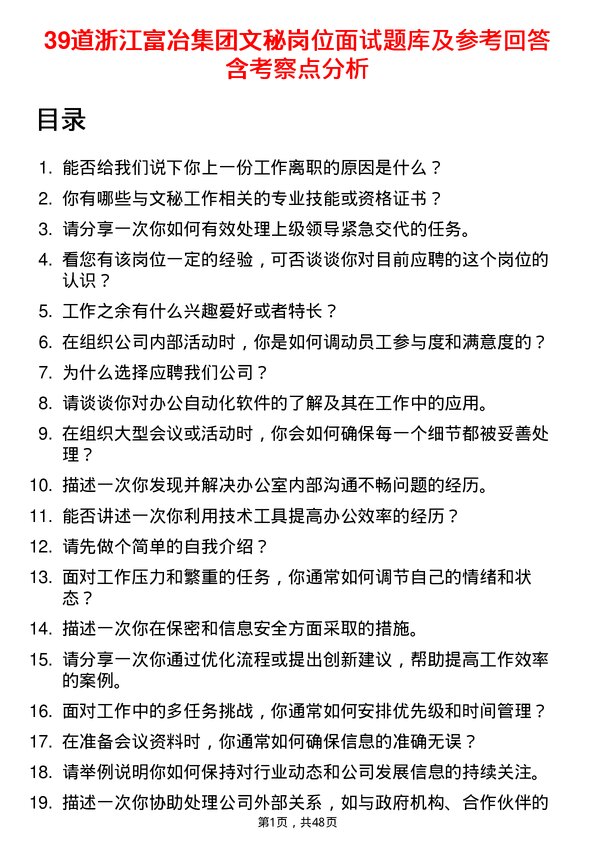 39道浙江富冶集团文秘岗位面试题库及参考回答含考察点分析

目录

1. 能否给我们说下你上一份工作离职的原因是什么？
2. 你有哪些与文秘工作相关的专业技能或资格证书？
3. 请分享一次你如何有效处理上级领导紧急交代的任务。
4. 看您有该岗位一定的经验，可否谈谈你对目前应聘的这个岗位的认识？
5. 工作之余有什么兴趣爱好或者特长？
6. 在组织公司内部活动时，你是如何调动员工参与度和满意度的？
7. 为什么选择应聘我们公司？
8. 请谈谈你对办公自动化软件的了解及其在工作中的应用。
9. 在组织大型会议或活动时，你会如何确保每一个细节都被妥善处理？
10. 描述一次你发现并解决办公室内部沟通不畅问题的经历。
11. 能否讲述一次你利用技术工具提高办公效率的经历？
12. 请先做个简单的自我介绍？
13. 面对工作压力和繁重的任务，你通常如何调节自己的情绪和状态？
14. 描述一次你在保密和信息安全方面采取的措施。
15. 请分享一次你通过优化流程或提出创新建议，帮助提高工作效率的案例。
16. 面对工作中的多任务挑战，你通常如何安排优先级和时间管理？
17. 在准备会议资料时，你通常如何确保信息的准确无误？
18. 请举例说明你如何保持对行业动态和公司发展信息的持续关注。
19. 描述一次你协助处理公司外部关系，如与政府机构、合作伙伴的

第1页，共48页